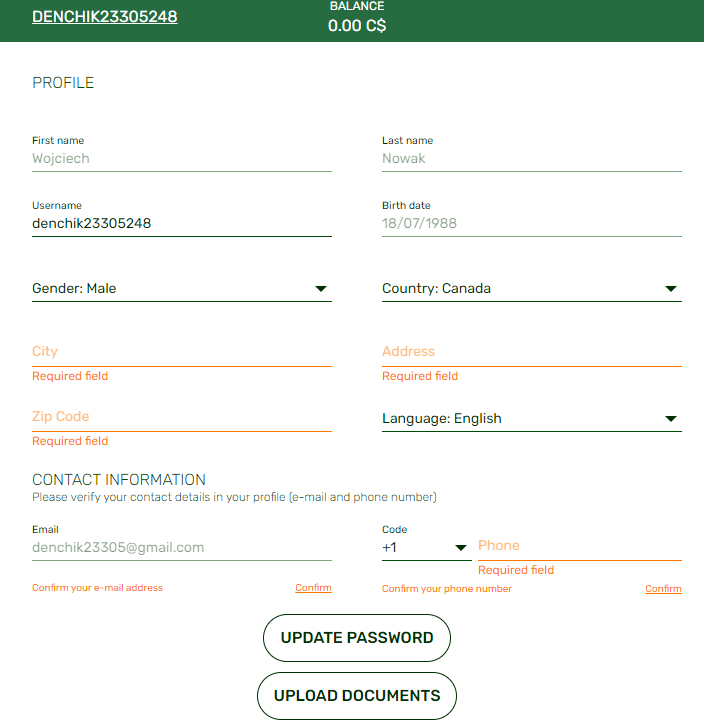 DENCHIK23305248

BALANCE
0.00 C$

PROFILE

First name
Wojciech

Last name
Nowak

Username
denchik23305248

Birth date
18/07/1988

Gender: Male

Country: Canada

City
Required field

Address
Required field

Zip Code
Required field

Language: English

CONTACT INFORMATION
Please verify your contact details in your profile (e-mail and phone number)

Email
denchik23305@gmail.com

Confirm your e-mail address
Confirm

Code
+1

Phone
Required field

Confirm your phone number
Confirm

UPDATE PASSWORD

UPLOAD DOCUMENTS